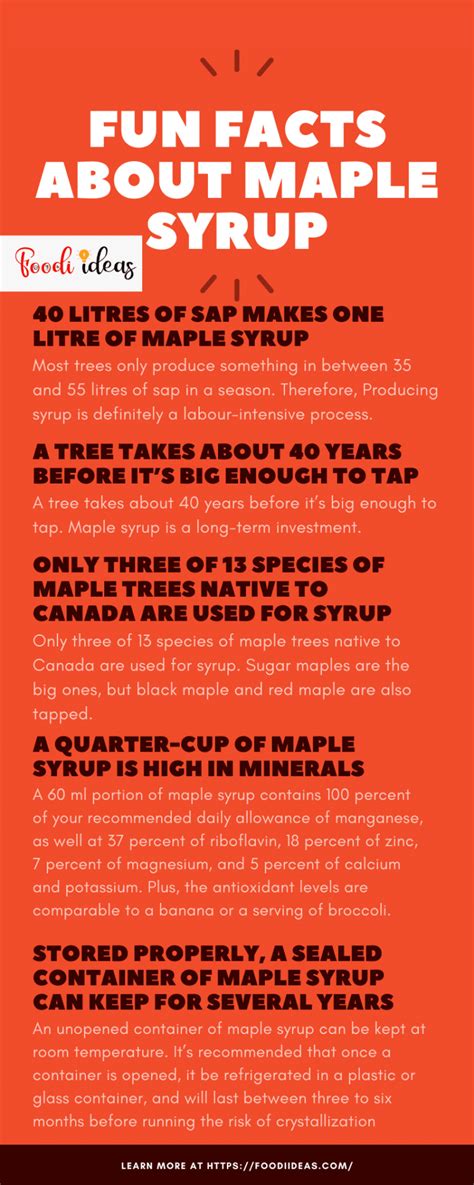 FUN FACTS ABOUT MAPLE SYRUP

Foodi ideas

40 LITRES OF SAP MAKES ONE LITRE OF MAPLE SYRUP

Most trees only produce something in between 35 and 55 litres of sap in a season. Therefore, Producing syrup is definitely a labour-intensive process.

A TREE TAKES ABOUT 40 YEARS BEFORE IT'S BIG ENOUGH TO TAP

A tree takes about 40 years before it's big enough to tap. Maple syrup is a long-term investment.

ONLY THREE OF 13 SPECIES OF MAPLE TREES NATIVE TO CANADA ARE USED FOR SYRUP

Only three of 13 species of maple trees native to Canada are used for syrup. Sugar maples are the big ones, but black maple and red maple are also tapped.

A QUARTER-CUP OF MAPLE SYRUP IS HIGH IN MINERALS

A 60 ml portion of maple syrup contains 100 percent of your recommended daily allowance of manganese, as well at 37 percent of riboflavin, 18 percent of zinc, 7 percent of magnesium, and 5 percent of calcium and potassium. Plus, the antioxidant levels are comparable to a banana or a serving of broccoli.

STORED PROPERLY, A SEALED CONTAINER OF MAPLE SYRUP CAN KEEP FOR SEVERAL YEARS

An unopened container of maple syrup can be kept at room temperature. It's recommended that once a container is opened, it be refrigerated in a plastic or glass container, and will last between three to six months before running the risk of crystallization

LEARN MORE AT HTTPS://FOODIIDEAS.COM/